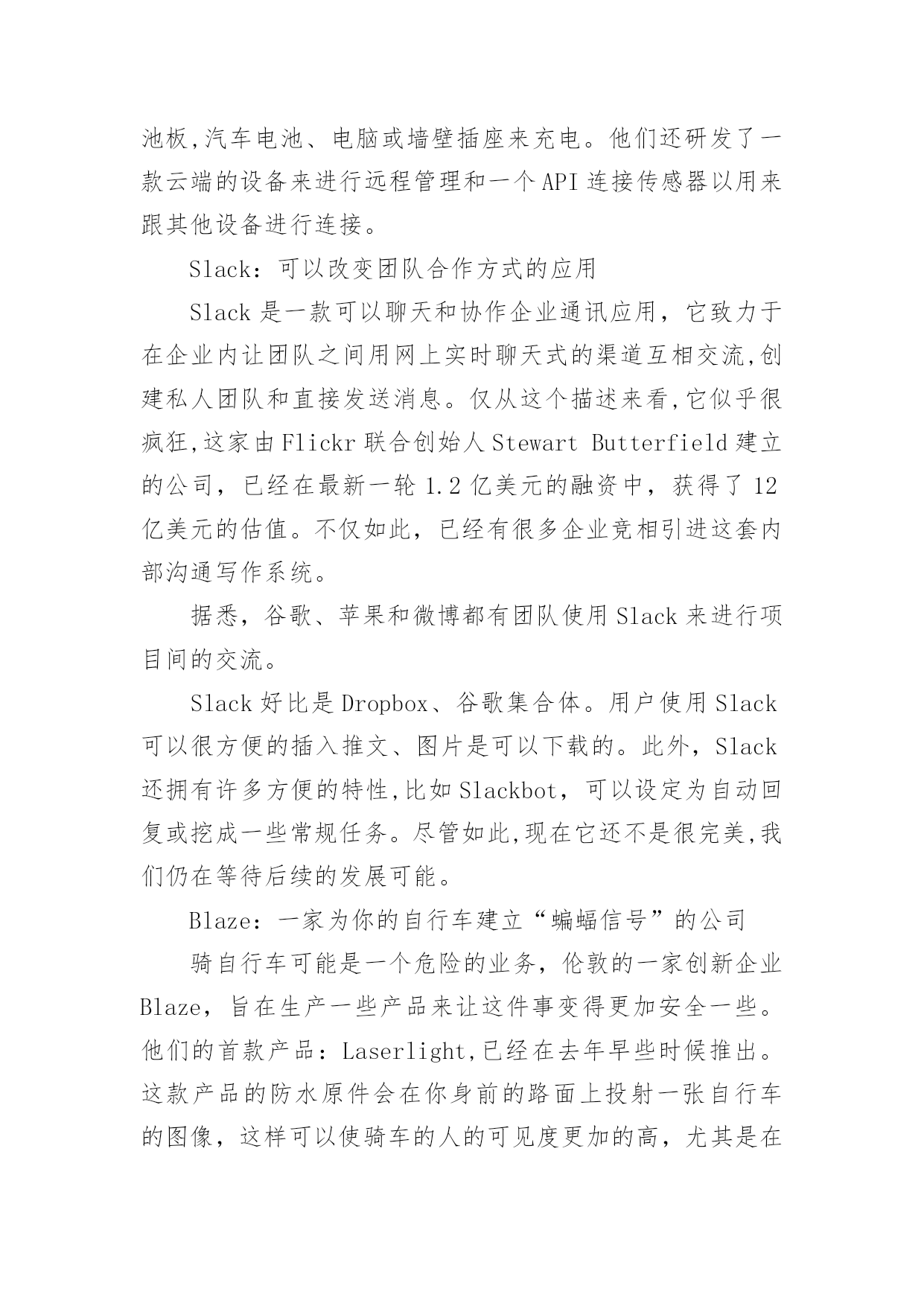 池板,汽车电池、电脑或墙壁插座来充电。他们还研发了一款云端的设备来进行远程管理和一个API连接传感器以用来跟其他设备进行连接。

Slack：可以改变团队合作方式的应用

Slack是一款可以聊天和协作企业通讯应用，它致力于在企业内让团队之间用网上实时聊天式的渠道互相交流,创建私人团队和直接发送消息。仅从这个描述来看,它似乎很疯狂,这家由Flickr联合创始人Stewart Butterfield建立的公司，已经在最新一轮1.2亿美元的融资中，获得了12亿美元的估值。不仅如此，已经有很多企业竞相引进这套内部沟通写作系统。

据悉，谷歌、苹果和微博都有团队使用Slack来进行项目间的交流。

Slack好比是Dropbox、谷歌集合体。用户使用Slack可以很方便的插入推文、图片是可以下载的。此外，Slack还拥有许多方便的特性,比如Slackbot，可以设定为自动回复或挖成一些常规任务。尽管如此,现在它还不是很完美,我们仍在等待后续的发展可能。

Blaze：一家为你的自行车建立“蝙蝠信号”的公司

骑自行车可能是一个危险的业务，伦敦的一家创新企业Blaze，旨在生产一些产品来让这件事变得更加安全一些。他们的首款产品：Laserlight,已经在去年早些时候推出。这款产品的防水原件会在你身前的路面上投射一张自行车的图像，这样可以使骑车的人的可见度更加的高，尤其是在